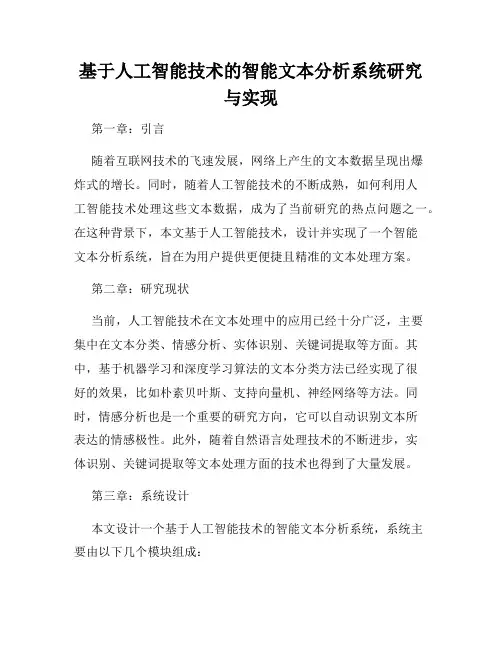 基于人工智能技术的智能文本分析系统研究与实现

第一章：引言

随着互联网技术的飞速发展，网络上产生的文本数据呈现出爆炸式的增长。同时，随着人工智能技术的不断成熟，如何利用人工智能技术处理这些文本数据，成为了当前研究的热点问题之一。在这种背景下，本文基于人工智能技术，设计并实现了一个智能文本分析系统，旨在为用户提供更便捷且精准的文本处理方案。

第二章：研究现状

当前，人工智能技术在文本处理中的应用已经十分广泛，主要集中在文本分类、情感分析、实体识别、关键词提取等方面。其中，基于机器学习和深度学习算法的文本分类方法已经实现了很好的效果，比如朴素贝叶斯、支持向量机、神经网络等方法。同时，情感分析也是一个重要的研究方向，它可以自动识别文本所表达的情感极性。此外，随着自然语言处理技术的不断进步，实体识别、关键词提取等文本处理方面的技术也得到了大量发展。

第三章：系统设计

本文设计一个基于人工智能技术的智能文本分析系统，系统主要由以下几个模块组成：